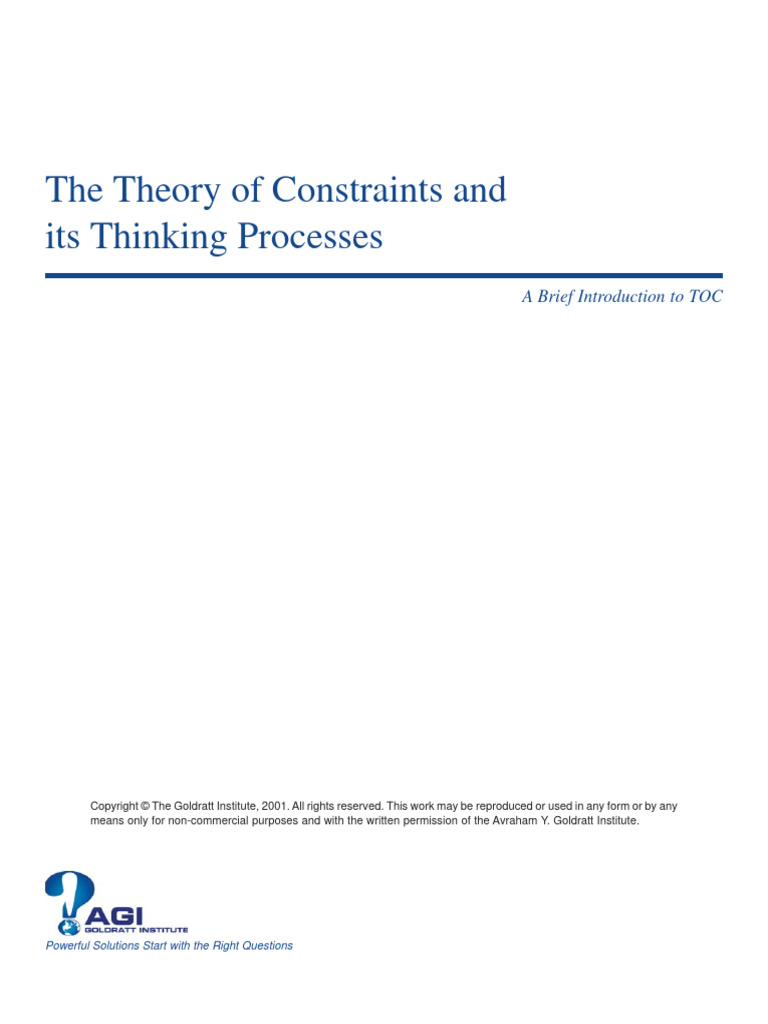 The Theory of Constraints and its Thinking Processes

A Brief Introduction to TOC

Copyright © The Goldratt Institute, 2001. All rights reserved. This work may be reproduced or used in any form or by any means only for non-commercial purposes and with the written permission of the Avraham Y. Goldratt Institute.

AGI
GOLDRATT INSTITUTE
Powerful Solutions Start with the Right Questions